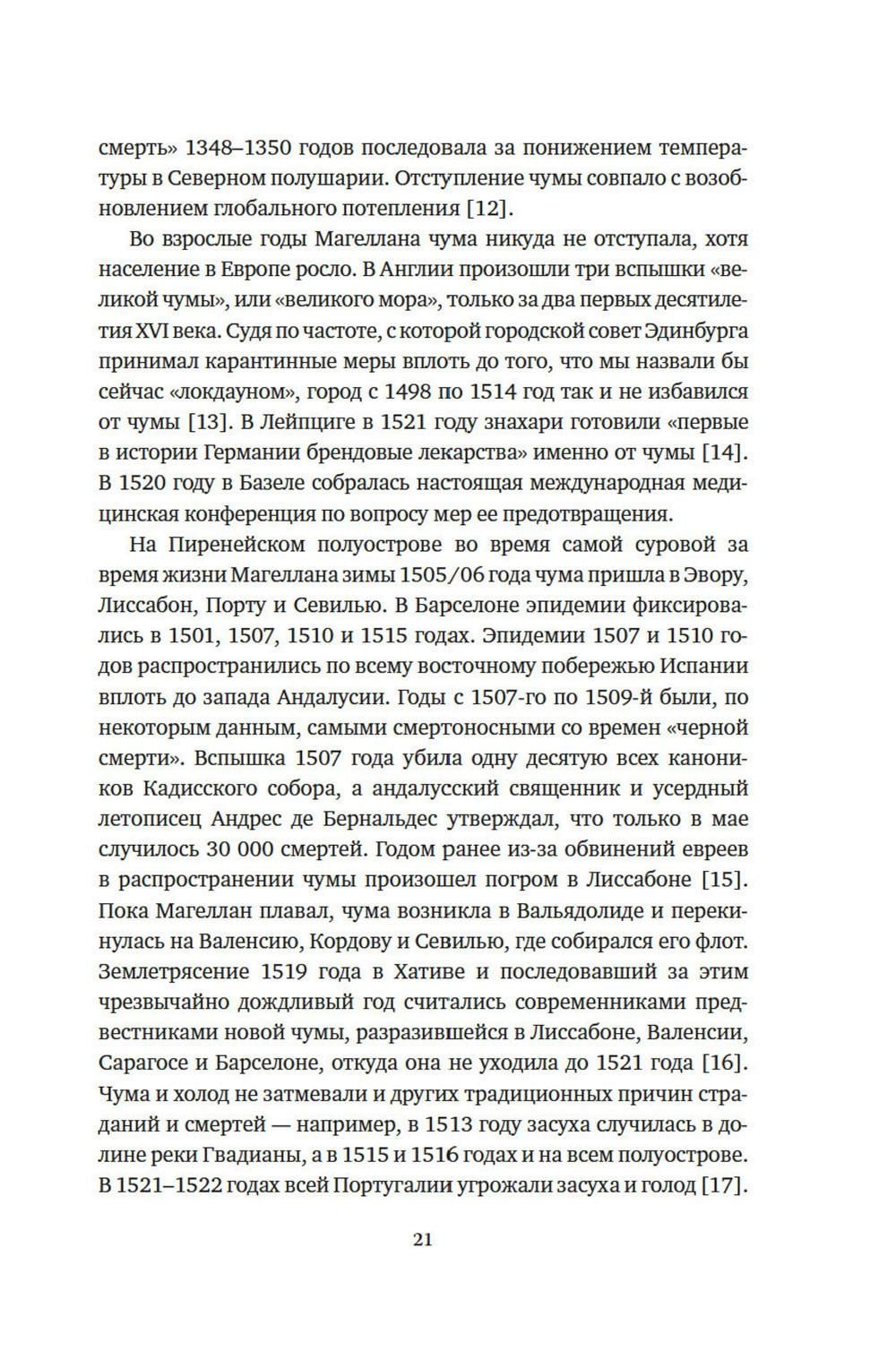 смерть» 1348–1350 годов последовала за понижением температуры в Северном полушарии. Отступление чумы совпало с возобновлением глобального потепления [12].

Во взрослые годы Магеллана чума никуда не отступала, хотя население в Европе росло. В Англии произошли три вспышки «великой чумы», или «великого мора», только за два первых десятилетия XVI века. Судя по частоте, с которой городской совет Эдинбурга принимал карантинные меры вплоть до того, что мы назвали бы сейчас «локдауном», город с 1498 по 1514 год так и не избавился от чумы [13]. В Лейпциге в 1521 году знахари готовили «первые в истории Германии брендовые лекарства» именно от чумы [14]. В 1520 году в Базеле собралась настоящая международная медицинская конференция по вопросу мер ее предотвращения.

На Пиренейском полуострове во время самой суровой за время жизни Магеллана зимы 1505/06 года чума пришла в Эвору, Лиссабон, Порту и Севилью. В Барселоне эпидемии фиксировались в 1501, 1507, 1510 и 1515 годах. Эпидемии 1507 и 1510 годов распространились по всему восточному побережью Испании вплоть до запада Андалусии. Годы с 1507-го по 1509-й были, по некоторым данным, самыми смертоносными со времен «черной смерти». Вспышка 1507 года убила одну десятую всех каноников Кадисского собора, а андалусский священник и усердный летописец Андрес де Бернальдес утверждал, что только в мае случилось 30 000 смертей. Годом ранее из-за обвинений евреев в распространении чумы произошел погром в Лиссабоне [15]. Пока Магеллан плавал, чума возникла в Вальядолиде и перекинулась на Валенсию, Кордову и Севилью, где собирался его флот. Землетрясение 1519 года в Хативе и последовавший за этим чрезвычайно дождливый год считались современниками предвестниками новой чумы, разразившейся в Лиссабоне, Валенсии, Сарагосе и Барселоне, откуда она не уходила до 1521 года [16]. Чума и холод не затмевали и других традиционных причин страданий и смертей — например, в 1513 году засуха случилась в долине реки Гвадианы, а в 1515 и 1516 годах и на всем полуострове. В 1521–1522 годах всей Португалии угрожали засуха и голод [17].

21